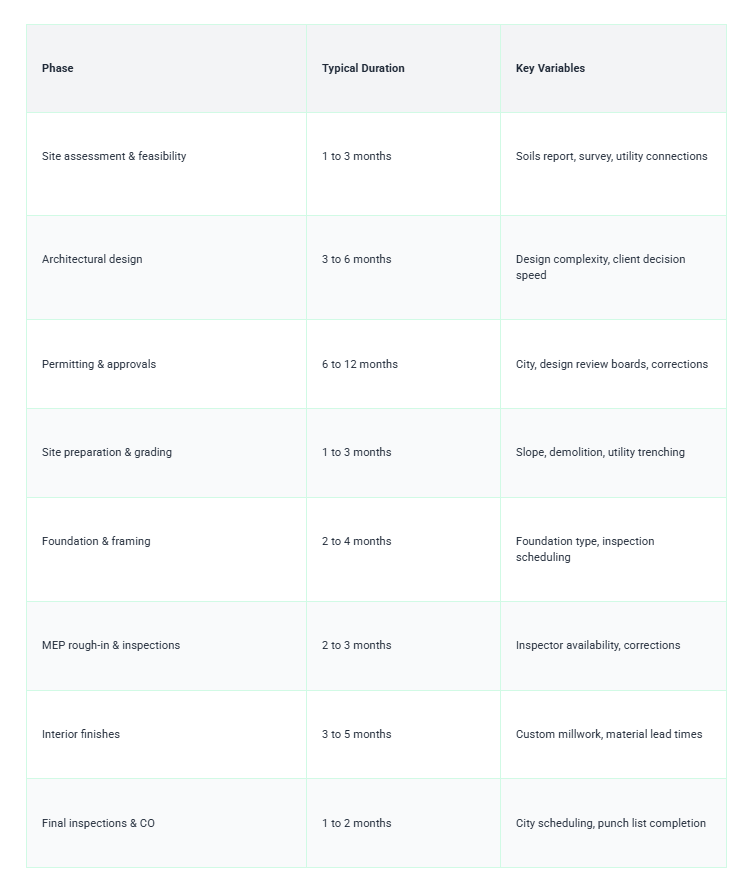 | Phase | Typical Duration | Key Variables |
|---|---|---|
| Site assessment & feasibility | 1 to 3 months | Soils report, survey, utility connections |
| Architectural design | 3 to 6 months | Design complexity, client decision speed |
| Permitting & approvals | 6 to 12 months | City, design review boards, corrections |
| Site preparation & grading | 1 to 3 months | Slope, demolition, utility trenching |
| Foundation & framing | 2 to 4 months | Foundation type, inspection scheduling |
| MEP rough-in & inspections | 2 to 3 months | Inspector availability, corrections |
| Interior finishes | 3 to 5 months | Custom millwork, material lead times |
| Final inspections & CO | 1 to 2 months | City scheduling, punch list completion |